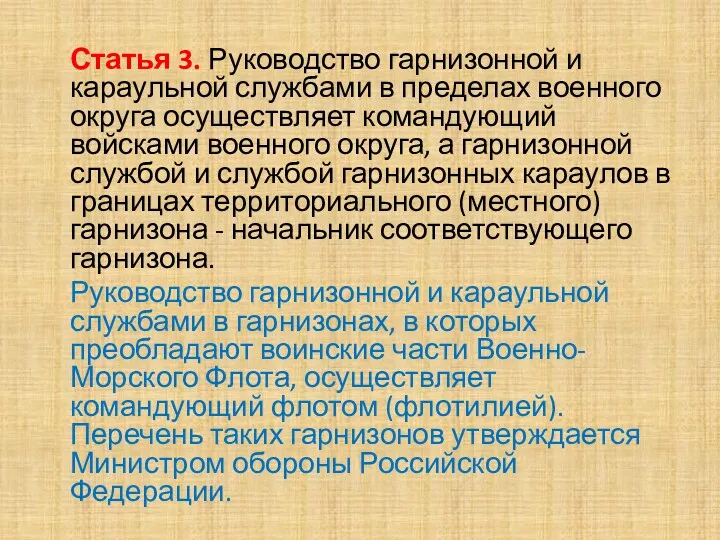 Статья 3. Руководство гарнизонной и караульной службами в пределах военного округа осуществляет командующий войсками военного округа, а гарнизонной службой и службой гарнизонных караулов в границах территориального (местного) гарнизона - начальник соответствующего гарнизона.

Руководство гарнизонной и караульной службами в гарнизонах, в которых преобладают воинские части Военно-Морского Флота, осуществляет командующий флотом (флотилией). Перечень таких гарнизонов утверждается Министром обороны Российской Федерации.